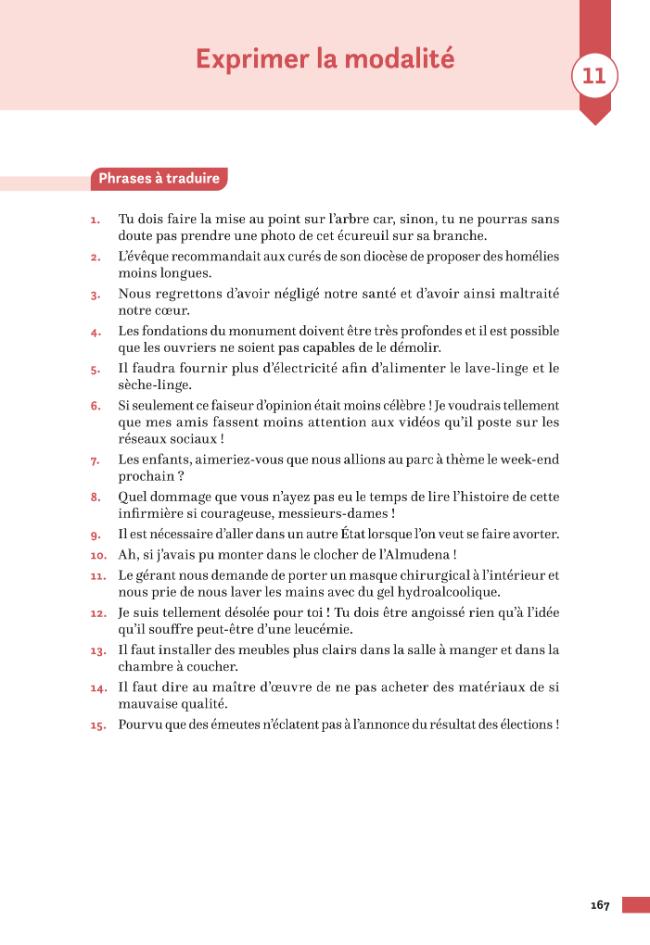 Exprimer la modalité

11

Phrases à traduire

1. Tu dois faire la mise au point sur l'arbre car, sinon, tu ne pourras sans doute pas prendre une photo de cet écureuil sur sa branche.
2. L'évêque recommandait aux curés de son diocèse de proposer des homélies moins longues.
3. Nous regrettons d'avoir négligé notre santé et d'avoir ainsi maltraité notre cœur.
4. Les fondations du monument doivent être très profondes et il est possible que les ouvriers ne soient pas capables de le démolir.
5. Il faudra fournir plus d'électricité afin d'alimenter le lave-linge et le sèche-linge.
6. Si seulement ce faiseur d'opinion était moins célèbre ! Je voudrais tellement que mes amis fassent moins attention aux vidéos qu'il poste sur les réseaux sociaux !
7. Les enfants, aimeriez-vous que nous allions au parc à thème le week-end prochain ?
8. Quel dommage que vous n'ayez pas eu le temps de lire l'histoire de cette infirmière si courageuse, messieurs-dames !
9. Il est nécessaire d'aller dans un autre État lorsque l'on veut se faire avorter.
10. Ah, si j'avais pu monter dans le clocher de l'Almudena !
11. Le gérant nous demande de porter un masque chirurgical à l'intérieur et nous prie de nous laver les mains avec du gel hydroalcoolique.
12. Je suis tellement désolée pour toi ! Tu dois être angoissé rien qu'à l'idée qu'il souffre peut-être d'une leucémie.
13. Il faut installer des meubles plus clairs dans la salle à manger et dans la chambre à coucher.
14. Il faut dire au maître d'œuvre de ne pas acheter des matériaux de si mauvaise qualité.
15. Pourvu que des émeutes n'éclatent pas à l'annonce du résultat des élections !

167